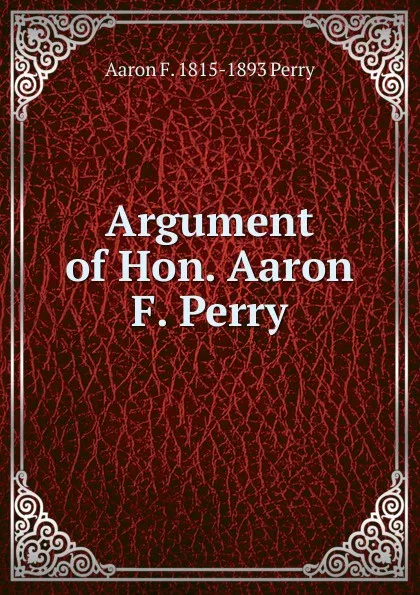 Aaron F. 1815-1893 Perry

Argument of Hon. Aaron F. Perry